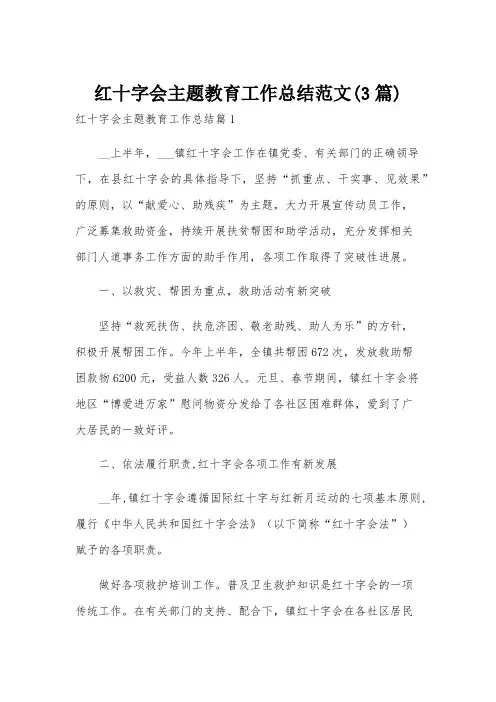 红十字会主题教育工作总结范文(3篇)

红十字会主题教育工作总结篇1

__上半年，___镇红十字会工作在镇党委、有关部门的正确领导下，在县红十字会的具体指导下，坚持“抓重点、干实事、见效果”的原则，以“献爱心、助残疾”为主题，大力开展宣传动员工作，广泛募集救助资金，持续开展扶贫帮困和助学活动，充分发挥相关部门人道事务工作方面的助手作用，各项工作取得了突破性进展。

一、以救灾、帮困为重点，救助活动有新突破

坚持“救死扶伤、扶危济困、敬老助残、助人为乐”的方针，积极开展帮困工作。今年上半年，全镇共帮困672次，发放救助帮困款物6200元，受益人数326人。元旦、春节期间，镇红十字会将地区“博爱进万家”慰问物资分发给了各社区困难群体，受到了广大居民的一致好评。

二、依法履行职责,红十字会各项工作有新发展

__年,镇红十字会遵循国际红十字与红新月运动的七项基本原则,履行《中华人民共和国红十字会法》（以下简称“红十字会法”）赋予的各项职责。

做好各项救护培训工作。普及卫生救护知识是红十字会的一项传统工作。在有关部门的支持、配合下，镇红十字会在各社区居民